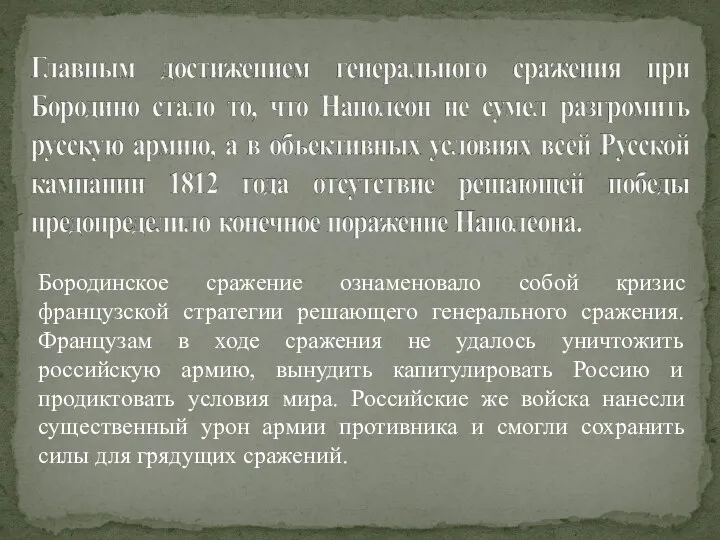 Главным достижением генерального сражения при Бородино стало то, что Наполеон не сумел разгромить русскую армию, а в объективных условиях всей Русской кампании 1812 года отсутствие решающей победы предопределило конечное поражение Наполеона.

Бородинское сражение ознаменовало собой кризис французской стратегии решающего генерального сражения. Французам в ходе сражения не удалось уничтожить российскую армию, вынудить капитулировать Россию и продиктовать условия мира. Российские же войска нанесли существенный урон армии противника и смогли сохранить силы для грядущих сражений.